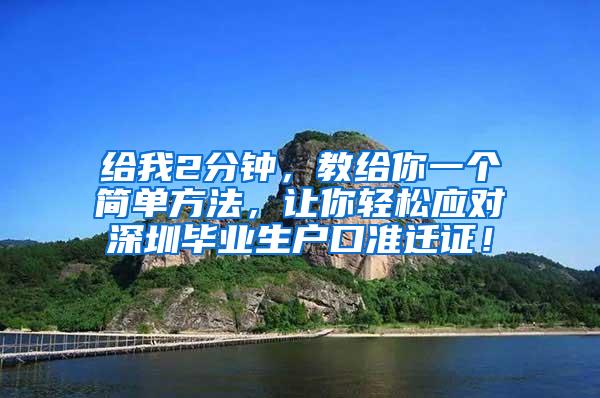 给我2分钟，教给你一个简单方法，让你轻松应对深圳毕业生户口准迁证！